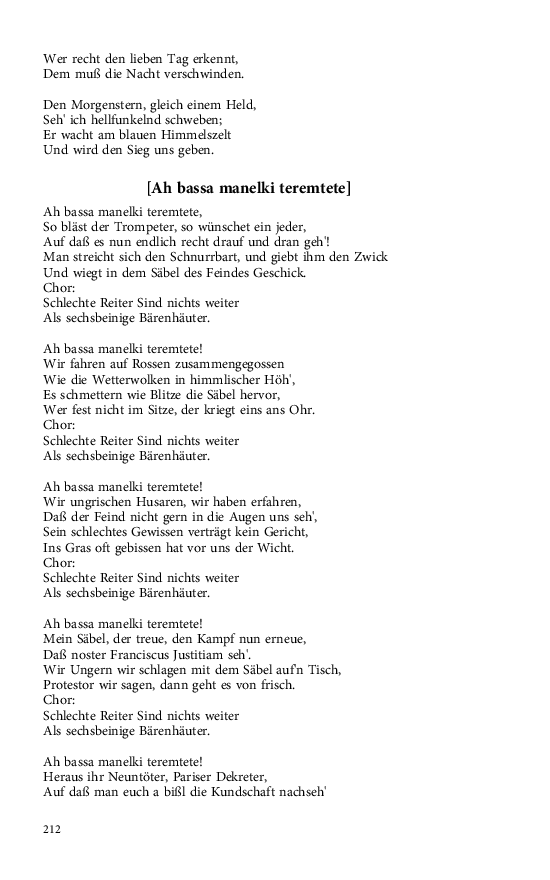 Wer recht den lieben Tag erkennt,
Dem muß die Nacht verschwinden.

Den Morgenstern, gleich einem Held,
Seh' ich hellfunkelnd schweben;
Er wacht am blauen Himmelszelt
Und wird den Sieg uns geben.

[Ah bassa manelki teremtete]

Ah bassa manelki teremtete,
So bläst der Trompeter, so wünschet ein jeder,
Auf daß es nun endlich recht drauf und dran geh'!
Man streicht sich den Schnurrbart, und giebt ihm den Zwick
Und wiegt in dem Säbel des Feindes Geschick.
Chor:
Schlechte Reiter Sind nichts weiter
Als sechsbeinige Bärenhäuter.

Ah bassa manelki teremtete!
Wir fahren auf Rossen zusammengegossen
Wie die Wetterwolken in himmlischer Höh',
Es schmettern wie Blitze die Säbel hervor,
Wer fest nicht im Sitze, der kriegt eins ans Ohr.
Chor:
Schlechte Reiter Sind nichts weiter
Als sechsbeinige Bärenhäuter.

Ah bassa manelki teremtete!
Wir ungrischen Husaren, wir haben erfahren,
Daß der Feind nicht gern in die Augen uns seh',
Sein schlechtes Gewissen verträgt kein Gericht,
Ins Gras oft gebissen hat vor uns der Wicht.
Chor:
Schlechte Reiter Sind nichts weiter
Als sechsbeinige Bärenhäuter.

Ah bassa manelki teremtete!
Mein Säbel, der treue, den Kampf nun erneue,
Daß noster Franciscus Justitiam seh'.
Wir Ungern wir schlagen mit dem Säbel auf'n Tisch,
Protestor wir sagen, dann geht es von frisch.
Chor:
Schlechte Reiter Sind nichts weiter
Als sechsbeinige Bärenhäuter.

Ah bassa manelki teremtete!
Heraus ihr Neuntöter, Pariser Dekreter,
Auf daß man euch a bißl die Kundschaft nachseh'

212